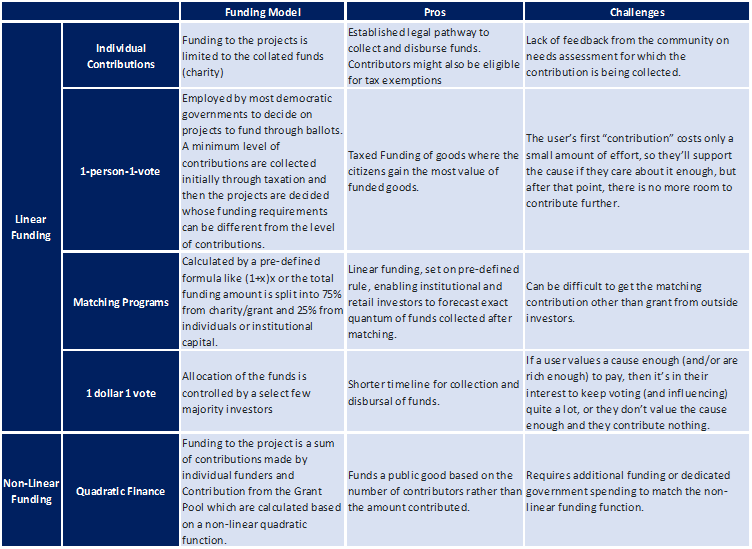 |  |  | Funding Model | Pros | Challenges |
|---|---|---|---|---|
| Linear Funding | Individual Contributions | Funding to the projects is limited to the collated funds (charity) | Established legal pathway to collect and disburse funds. Contributors might also be eligible for tax exemptions | Lack of feedback from the community on needs assessment for which the contribution is being collected. |
|  | 1-person-1-vote | Employed by most democratic governments to decide on projects to fund through ballots. A minimum level of contributions are collected initially through taxation and then the projects are decided whose funding requirements can be different from the level of contributions. | Taxed Funding of goods where the citizens gain the most value of funded goods. | The user's first "contribution" costs only a small amount of effort, so they'll support the cause if they care about it enough, but after that point, there is no more room to contribute further. |
|  | Matching Programs | Calculated by a pre-defined formula like (1+x)x or the total funding amount is split into 75% from charity/grant and 25% from individuals or institutional capital. | Linear funding, set on pre-defined rule, enabling institutional and retail investors to forecast exact quantum of funds collected after matching. | Can be difficult to get the matching contribution other than grant from outside investors. |
|  | 1 dollar 1 vote | Allocation of the funds is controlled by a select few majority investors | Shorter timeline for collection and disbursal of funds. | If a user values a cause enough (and/or are rich enough) to pay, then it's in their interest to keep voting (and influencing) quite a lot, or they don't value the cause enough and they contribute nothing. |
| Non-Linear Funding | Quadratic Finance | Funding to the project is a sum of contributions made by individual funders and Contribution from the Grant Pool which are calculated based on a non-linear quadratic function. | Funds a public good based on the number of contributors rather than the amount contributed. | Requires additional funding or dedicated government spending to match the non-linear funding function. |